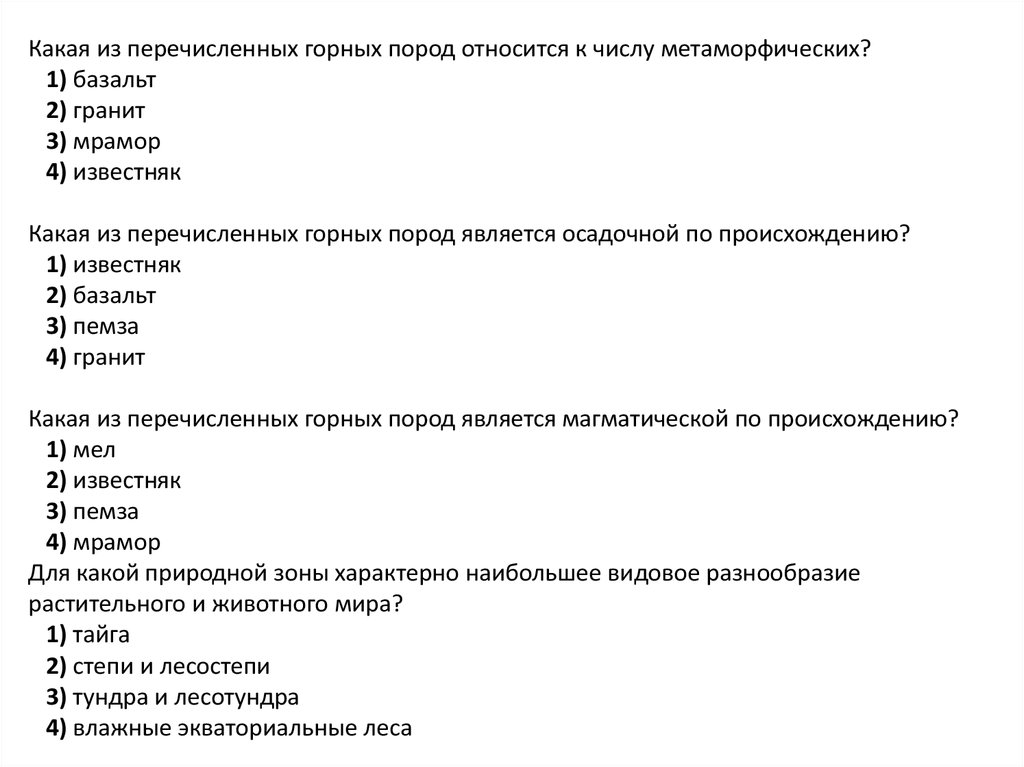 Какая из перечисленных горных пород относится к числу метаморфических?
1) базальт
2) гранит
3) мрамор
4) известняк

Какая из перечисленных горных пород является осадочной по происхождению?
1) известняк
2) базальт
3) пемза
4) гранит

Какая из перечисленных горных пород является магматической по происхождению?
1) мел
2) известняк
3) пемза
4) мрамор
Для какой природной зоны характерно наибольшее видовое разнообразие растительного и животного мира?
1) тайга
2) степи и лесостепи
3) тундра и лесотундра
4) влажные экваториальные леса